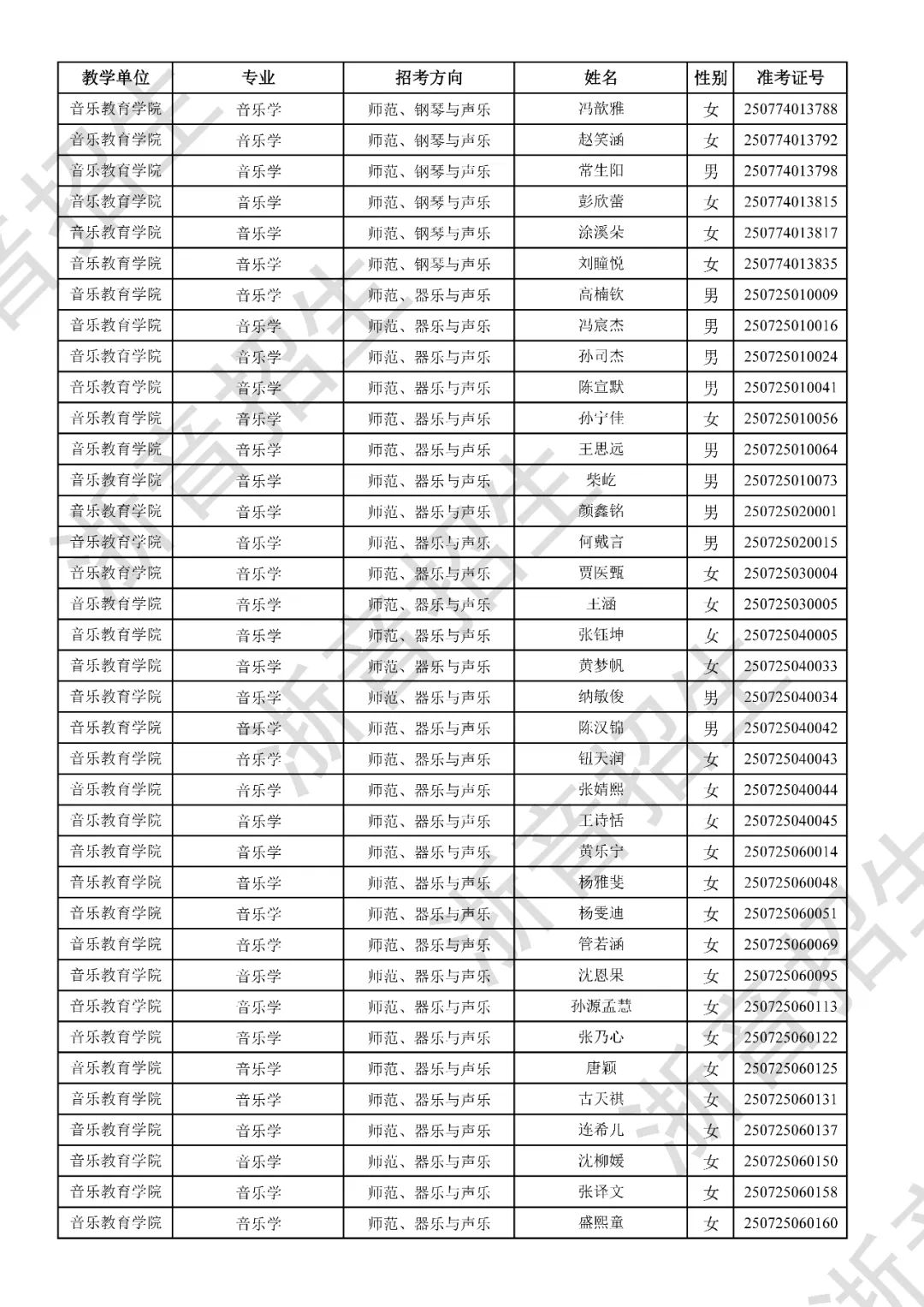 | 教学单位 | 专业 | 招考方向 | 姓名 | 性别 | 准考证号 |
|---|---|---|---|---|---|
| 音乐教育学院 | 音乐学 | 师范、钢琴与声乐 | 冯歆雅 | 女 | 250774013788 |
| 音乐教育学院 | 音乐学 | 师范、钢琴与声乐 | 赵笑涵 | 女 | 250774013792 |
| 音乐教育学院 | 音乐学 | 师范、钢琴与声乐 | 常生阳 | 男 | 250774013798 |
| 音乐教育学院 | 音乐学 | 师范、钢琴与声乐 | 彭欣蕾 | 女 | 250774013815 |
| 音乐教育学院 | 音乐学 | 师范、钢琴与声乐 | 涂溪朵 | 女 | 250774013817 |
| 音乐教育学院 | 音乐学 | 师范、钢琴与声乐 | 刘瞳悦 | 女 | 250774013835 |
| 音乐教育学院 | 音乐学 | 师范、器乐与声乐 | 高楠钦 | 男 | 250725010009 |
| 音乐教育学院 | 音乐学 | 师范、器乐与声乐 | 冯宸杰 | 男 | 250725010016 |
| 音乐教育学院 | 音乐学 | 师范、器乐与声乐 | 孙司杰 | 男 | 250725010024 |
| 音乐教育学院 | 音乐学 | 师范、器乐与声乐 | 陈宣默 | 男 | 250725010041 |
| 音乐教育学院 | 音乐学 | 师范、器乐与声乐 | 孙宁佳 | 女 | 250725010056 |
| 音乐教育学院 | 音乐学 | 师范、器乐与声乐 | 王思远 | 男 | 250725010064 |
| 音乐教育学院 | 音乐学 | 师范、器乐与声乐 | 柴屹 | 男 | 250725010073 |
| 音乐教育学院 | 音乐学 | 师范、器乐与声乐 | 颜鑫铭 | 男 | 250725020001 |
| 音乐教育学院 | 音乐学 | 师范、器乐与声乐 | 何戴言 | 男 | 250725020015 |
| 音乐教育学院 | 音乐学 | 师范、器乐与声乐 | 贾医甄 | 女 | 250725030004 |
| 音乐教育学院 | 音乐学 | 师范、器乐与声乐 | 王涵 | 女 | 250725030005 |
| 音乐教育学院 | 音乐学 | 师范、器乐与声乐 | 张钰坤 | 女 | 250725040005 |
| 音乐教育学院 | 音乐学 | 师范、器乐与声乐 | 黄梦帆 | 女 | 250725040033 |
| 音乐教育学院 | 音乐学 | 师范、器乐与声乐 | 纳敏俊 | 男 | 250725040034 |
| 音乐教育学院 | 音乐学 | 师范、器乐与声乐 | 陈汉锦 | 男 | 250725040042 |
| 音乐教育学院 | 音乐学 | 师范、器乐与声乐 | 钮天润 | 女 | 250725040043 |
| 音乐教育学院 | 音乐学 | 师范、器乐与声乐 | 张婧熙 | 女 | 250725040044 |
| 音乐教育学院 | 音乐学 | 师范、器乐与声乐 | 王诗恬 | 女 | 250725040045 |
| 音乐教育学院 | 音乐学 | 师范、器乐与声乐 | 黄乐宁 | 女 | 250725060014 |
| 音乐教育学院 | 音乐学 | 师范、器乐与声乐 | 杨雅斐 | 女 | 250725060048 |
| 音乐教育学院 | 音乐学 | 师范、器乐与声乐 | 杨雯迪 | 女 | 250725060051 |
| 音乐教育学院 | 音乐学 | 师范、器乐与声乐 | 管若涵 | 女 | 250725060069 |
| 音乐教育学院 | 音乐学 | 师范、器乐与声乐 | 沈恩果 | 女 | 250725060095 |
| 音乐教育学院 | 音乐学 | 师范、器乐与声乐 | 孙源孟慧 | 女 | 250725060113 |
| 音乐教育学院 | 音乐学 | 师范、器乐与声乐 | 张乃心 | 女 | 250725060122 |
| 音乐教育学院 | 音乐学 | 师范、器乐与声乐 | 唐颖 | 女 | 250725060125 |
| 音乐教育学院 | 音乐学 | 师范、器乐与声乐 | 古天祺 | 女 | 250725060131 |
| 音乐教育学院 | 音乐学 | 师范、器乐与声乐 | 连希儿 | 女 | 250725060137 |
| 音乐教育学院 | 音乐学 | 师范、器乐与声乐 | 沈柳媛 | 女 | 250725060150 |
| 音乐教育学院 | 音乐学 | 师范、器乐与声乐 | 张译文 | 女 | 250725060158 |
| 音乐教育学院 | 音乐学 | 师范、器乐与声乐 | 盛熙童 | 女 | 250725060160 |

浙音招生